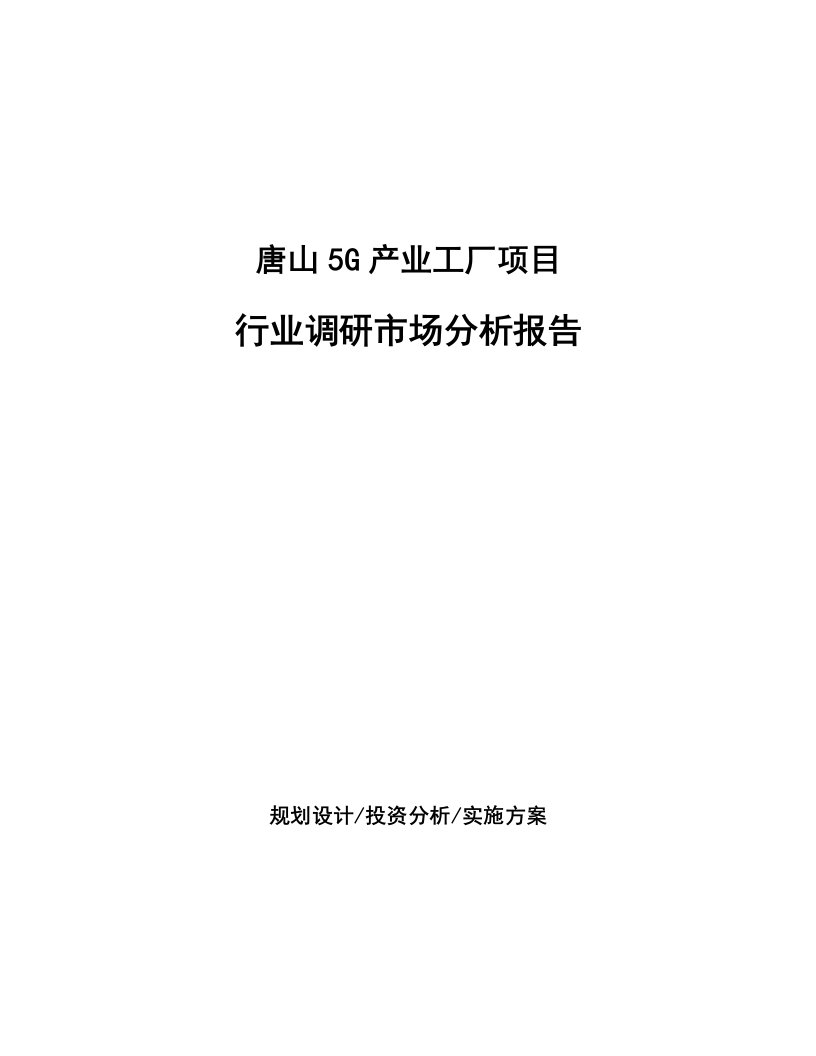 唐山5G产业工厂项目

行业调研市场分析报告

规划设计/投资分析/实施方案